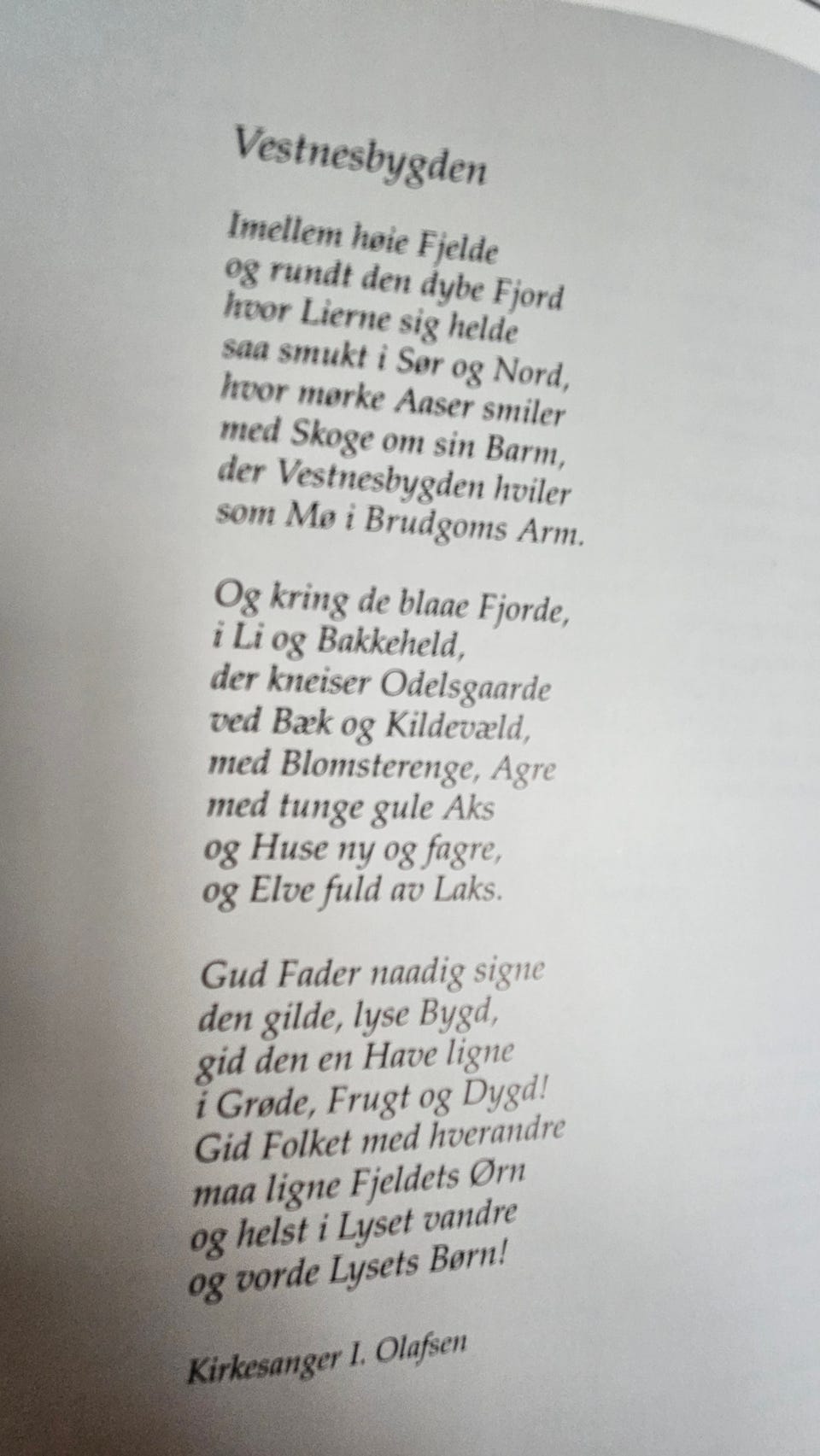 Vestnesbygden

Imellem høie Fjelde
og rundt den dybe Fjord
hvor Lierne sig helde
saa smukt i Sør og Nord,
hvor mørke Aaser smiler
med Skoge om sin Barm,
der Vestnesbygden hviler
som Mø i Brudgoms Arm.

Og kring de blaae Fjorde,
i Li og Bakkeheld,
der kneiser Odelsgaarde
ved Bæk og Kildevæld,
med Blomsterenge, Agre
med tunge gule Aks
og Huse ny og fagre,
og Elve fuld av Laks.

Gud Fader naadig signe
den gilde, lyse Bygd,
gid den en Have ligne
i Grøde, Frugt og Dygd!
Gid Folket med hverandre
maa ligne Fjeldets Ørn
og helst i Lyset vandre
og vorde Lysets Børn!

Kirkesanger I. Olafsen